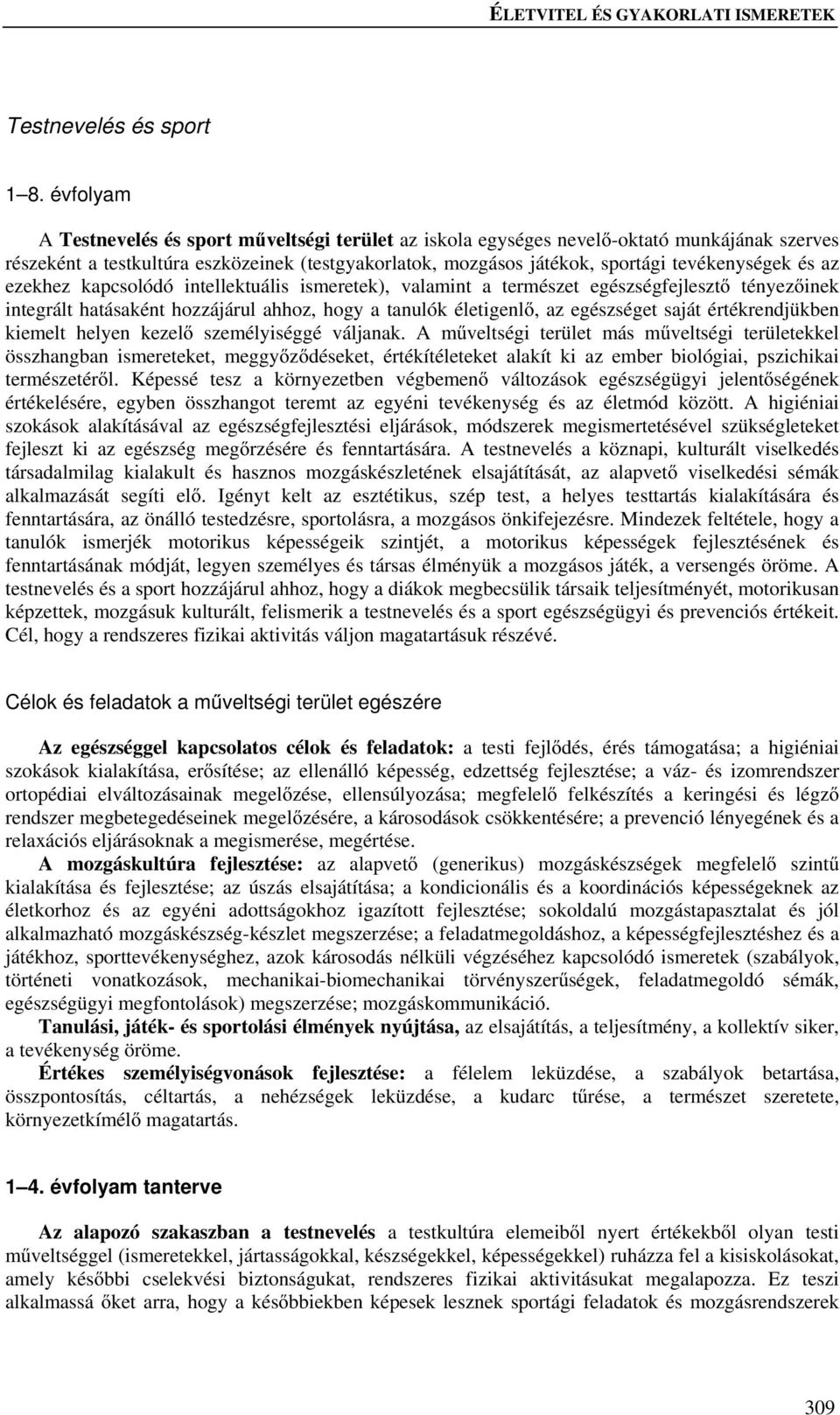 ÉLETVITEL ÉS GYAKORLATI ISMERETEK

Testnevelés és sport

1–8. évfolyam

A Testnevelés és sport műveltségi terület az iskola egységes nevelő-oktató munkájának szerves részeként a testkultúra eszközeinek (testgyakorlatok, mozgásos játékok, sportági tevékenységek és az ezekhez kapcsolódó intellektuális ismeretek), valamint a természet egészségfejlesztő tényezőinek integrált hatásaként hozzájárul ahhoz, hogy a tanulók életigenlő, az egészséget saját értékrendjükben kiemelt helyen kezelő személyiséggé váljanak. A műveltségi terület más műveltségi területekkel összhangban ismereteket, meggyőződéseket, értékítéleteket alakít ki az ember biológiai, pszichikai természetéről. Képessé tesz a környezetben végbemenő változások egészségügyi jelentőségének értékelésére, egyben összhangot teremt az egyéni tevékenység és az életmód között. A higiéniai szokások alakításával az egészségfejlesztési eljárások, módszerek megismertetésével szükségleteket fejleszt ki az egészség megőrzésére és fenntartására. A testnevelés a köznapi, kulturált viselkedés társadalmilag kialakult és hasznos mozgáskészletének elsajátítását, az alapvető viselkedési sémák alkalmazását segíti elő. Igényt kelt az esztétikus, szép test, a helyes testtartás kialakítására és fenntartására, az önálló testedzésre, sportolásra, a mozgásos önkifejezésre. Mindezek feltétele, hogy a tanulók ismerjék motorikus képességeik szintjét, a motorikus képességek fejlesztésének és fenntartásának módját, legyen személyes és társas élményük a mozgásos játék, a versengés öröme. A testnevelés és a sport hozzájárul ahhoz, hogy a diákok megbecsülik társaik teljesítményét, motorikusan képzettek, mozgásuk kulturált, felismerik a testnevelés és a sport egészségügyi és prevenciós értékeit. Cél, hogy a rendszeres fizikai aktivitás váljon magatartásuk részévé.

Célok és feladatok a műveltségi terület egészére

Az egészséggel kapcsolatos célok és feladatok: a testi fejlődés, érés támogatása; a higiéniai szokások kialakítása, erősítése; az ellenálló képesség, edzettség fejlesztése; a váz- és izomrendszer ortopédiai elváltozásainak megelőzése, ellensúlyozása; megfelelő felkészítés a keringési és légző rendszer megbetegedéseinek megelőzésére, a károsodások csökkentésére; a prevenció lényegének és a relaxációs eljárásoknak a megismerése, megértése.

A mozgáskultúra fejlesztése: az alapvető (generikus) mozgáskészségek megfelelő szintű kialakítása és fejlesztése; az úszás elsajátítása; a kondicionális és a koordinációs képességeknek az életkorhoz és az egyéni adottságokhoz igazított fejlesztése; sokoldalú mozgástapasztalat és jól alkalmazható mozgáskészség-készlet megszerzése; a feladatmegoldáshoz, a képességfejlesztéshez és a játékhoz, sporttevékenységhez, azok károsodás nélküli végzéséhez kapcsolódó ismeretek (szabályok, történeti vonatkozások, mechanikai-biomechanikai törvényszerűségek, feladatmegoldó sémák, egészségügyi megfontolások) megszerzése; mozgáskommunikáció.

Tanulási, játék- és sportolási élmények nyújtása, az elsajátítás, a teljesítmény, a kollektív siker, a tevékenység öröme.

Értékes személyiségvonások fejlesztése: a félelem leküzdése, a szabályok betartása, összpontosítás, céltartás, a nehézségek leküzdése, a kudarc tűrése, a természet szeretete, környezetkímélő magatartás.

1–4. évfolyam tanterve

Az alapozó szakaszban a testnevelés a testkultúra elemeiből nyert értékekből olyan testi műveltséggel (ismeretekkel, jártasságokkal, készségekkel, képességekkel) ruházza fel a kisiskolásokat, amely későbbi cselekvési biztonságukat, rendszeres fizikai aktivitásukat megalapozza. Ez teszi alkalmassá őket arra, hogy a későbbiekben képesek lesznek sportági feladatok és mozgásrendszerek

309